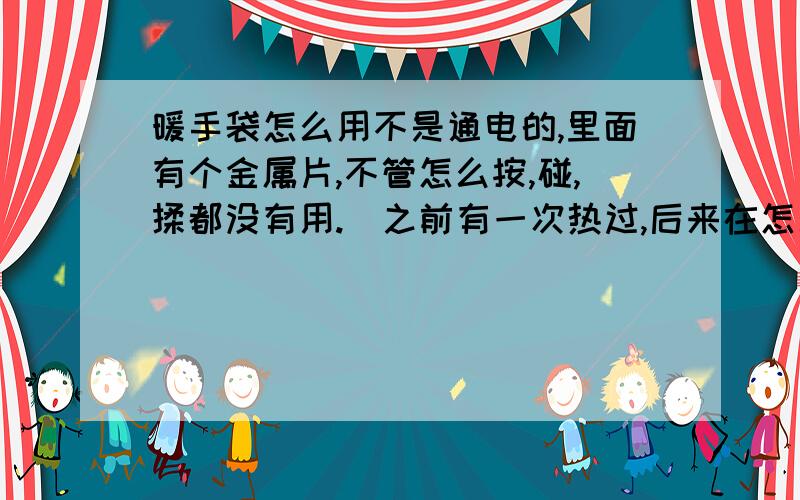 暖手袋怎么用不是通电的,里面有个金属片,不管怎么按,碰,揉都没有用.  之前有一次热过,后来在怎